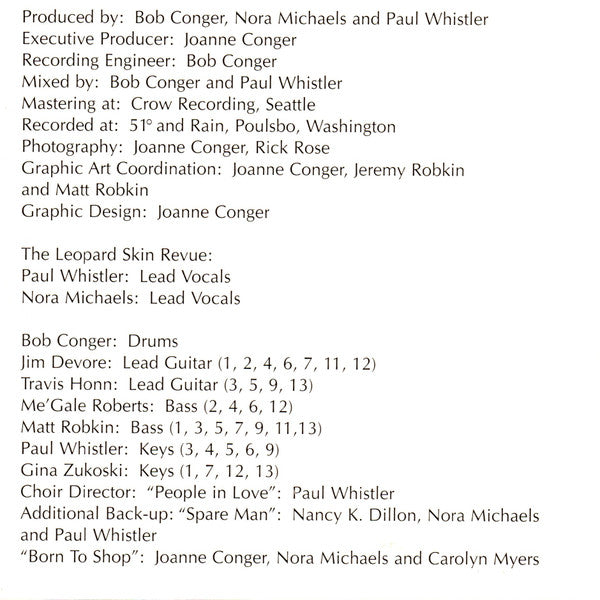 Produced by: Bob Conger, Nora Michaels and Paul Whistler
Executive Producer: Joanne Conger
Recording Engineer: Bob Conger
Mixed by: Bob Conger and Paul Whistler
Mastering at: Crow Recording, Seattle
Recorded at: 51° and Rain, Poulsbo, Washington
Photography: Joanne Conger, Rick Rose
Graphic Art Coordination: Joanne Conger, Jeremy Robkin and Matt Robkin
Graphic Design: Joanne Conger

The Leopard Skin Revue:
Paul Whistler: Lead Vocals
Nora Michaels: Lead Vocals

Bob Conger: Drums
Jim Devore: Lead Guitar (1, 2, 4, 6, 7, 11, 12)
Travis Honn: Lead Guitar (3, 5, 9, 13)
Me'Gale Roberts: Bass (2, 4, 6, 12)
Matt Robkin: Bass (1, 3, 5, 7, 9, 11,13)
Paul Whistler: Keys (3, 4, 5, 6, 9)
Gina Zukoski: Keys (1, 7, 12, 13)
Choir Director: "People in Love": Paul Whistler
Additional Back-up: "Spare Man": Nancy K. Dillon, Nora Michaels and Paul Whistler
"Born To Shop": Joanne Conger, Nora Michaels and Carolyn Myers